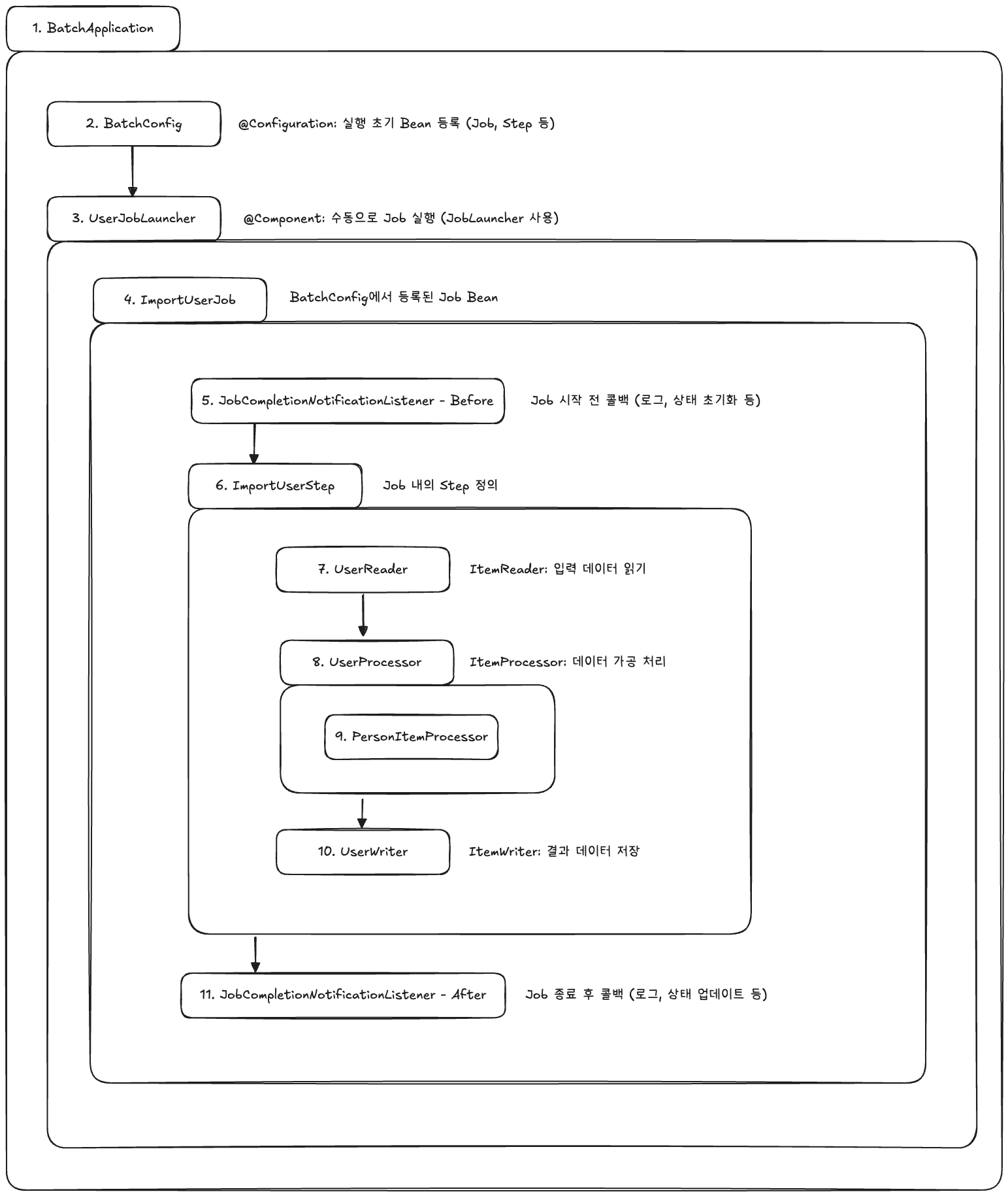 1. BatchApplication

2. BatchConfig

@Configuration: 실행 초기 Bean 등록 (Job, Step 등)

3. UserJobLauncher

@Component: 수동으로 Job 실행 (JobLauncher 사용)

4. ImportUserJob

BatchConfig에서 등록된 Job Bean

5. JobCompletionNotificationListener - Before

Job 시작 전 콜백 (로그, 상태 초기화 등)

6. ImportUserStep

Job 내의 Step 정의

7. UserReader

ItemReader: 입력 데이터 읽기

8. UserProcessor

ItemProcessor: 데이터 가공 처리

9. PersonItemProcessor

10. UserWriter

ItemWriter: 결과 데이터 저장

11. JobCompletionNotificationListener - After

Job 종료 후 콜백 (로그, 상태 업데이트 등)